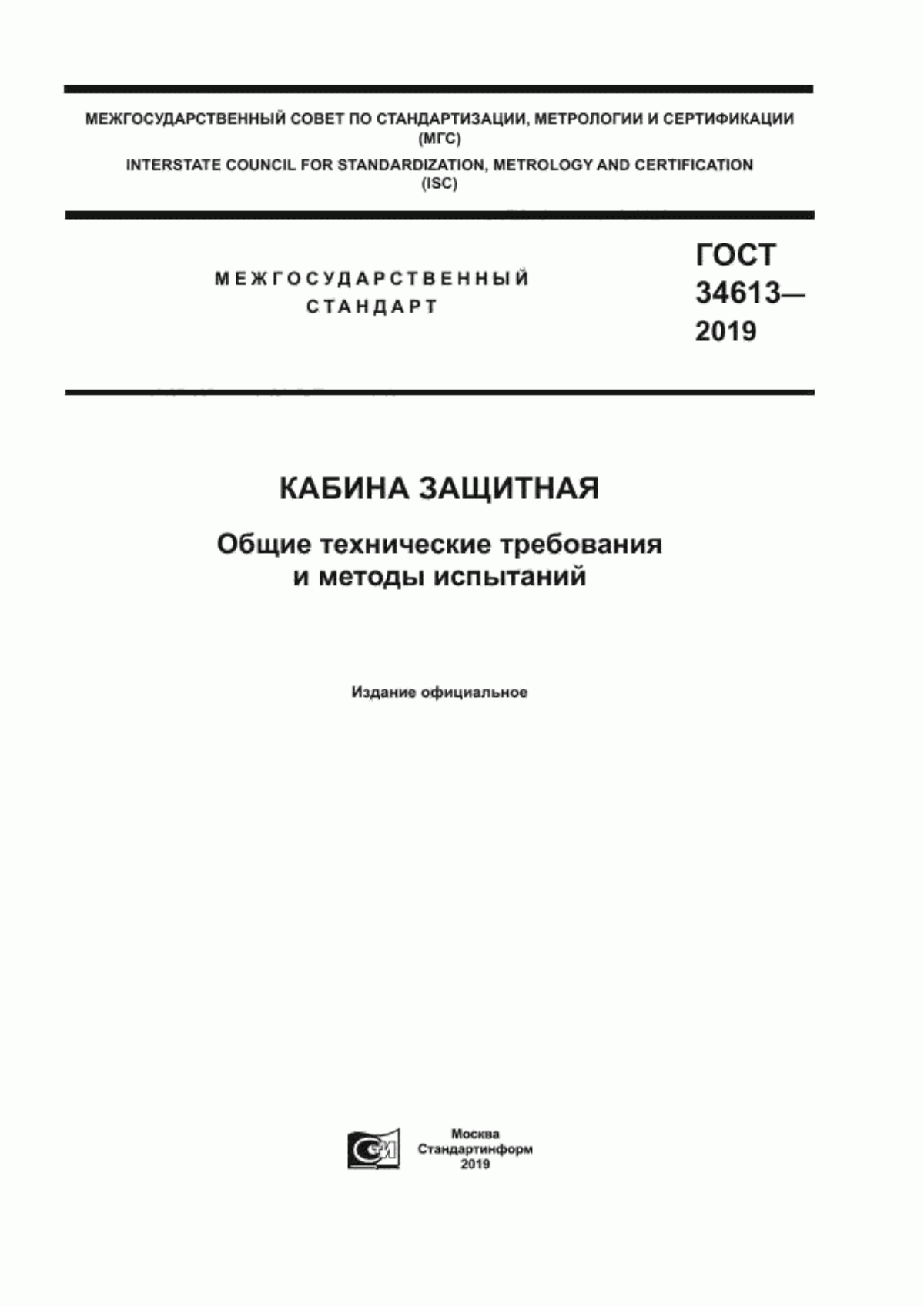 МЕЖГОСУДАРСТВЕННЫЙ СОВЕТ ПО СТАНДАРТИЗАЦИИ, МЕТРОЛОГИИ И СЕРТИФИКАЦИИ (МГС)
INTERSTATE COUNCIL FOR STANDARDIZATION, METROLOGY AND CERTIFICATION (ISC)

МЕЖГОСУДАРСТВЕННЫЙ СТАНДАРТ

ГОСТ 34613— 2019

КАБИНА ЗАЩИТНАЯ

Общие технические требования и методы испытаний

Издание официальное

Москва
Стандартинформ
2019